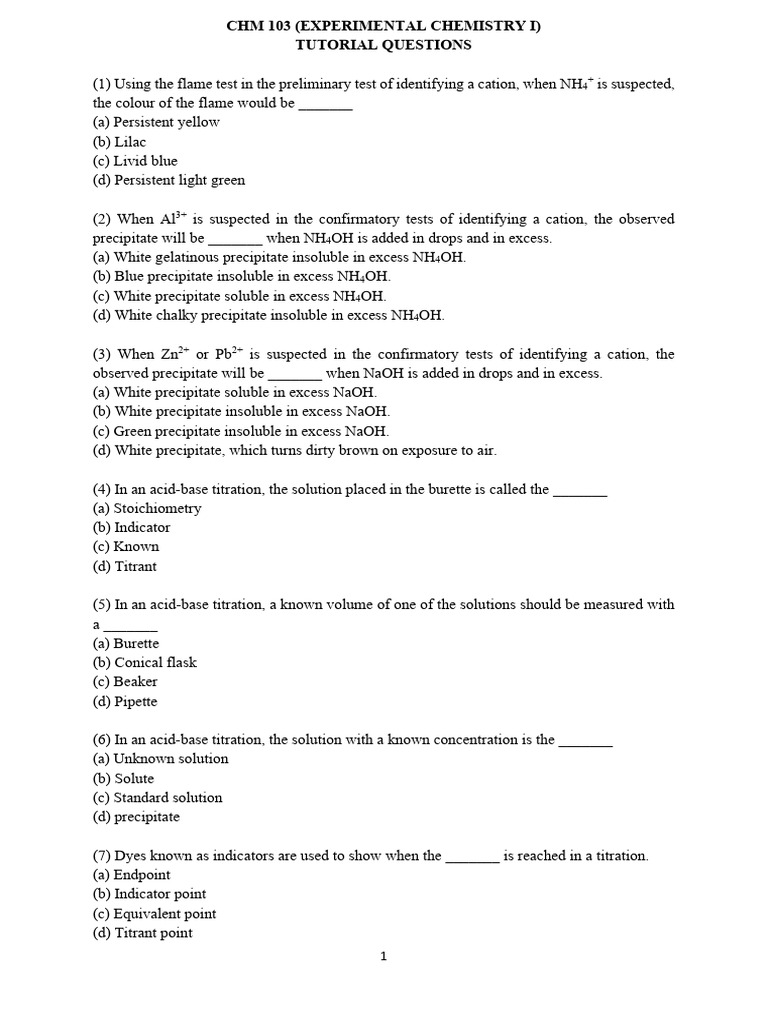 CHM 103 (EXPERIMENTAL CHEMISTRY I)
TUTORIAL QUESTIONS

(1) Using the flame test in the preliminary test of identifying a cation, when $NH_4^+$ is suspected, the colour of the flame would be _______
(a) Persistent yellow
(b) Lilac
(c) Livid blue
(d) Persistent light green

(2) When $Al^{3+}$ is suspected in the confirmatory tests of identifying a cation, the observed precipitate will be _______ when $NH_4OH$ is added in drops and in excess.
(a) White gelatinous precipitate insoluble in excess $NH_4OH$.
(b) Blue precipitate insoluble in excess $NH_4OH$.
(c) White precipitate soluble in excess $NH_4OH$.
(d) White chalky precipitate insoluble in excess $NH_4OH$.

(3) When $Zn^{2+}$ or $Pb^{2+}$ is suspected in the confirmatory tests of identifying a cation, the observed precipitate will be _______ when NaOH is added in drops and in excess.
(a) White precipitate soluble in excess NaOH.
(b) White precipitate insoluble in excess NaOH.
(c) Green precipitate insoluble in excess NaOH.
(d) White precipitate, which turns dirty brown on exposure to air.

(4) In an acid-base titration, the solution placed in the burette is called the _______
(a) Stoichiometry
(b) Indicator
(c) Known
(d) Titrant

(5) In an acid-base titration, a known volume of one of the solutions should be measured with a _______
(a) Burette
(b) Conical flask
(c) Beaker
(d) Pipette

(6) In an acid-base titration, the solution with a known concentration is the _______
(a) Unknown solution
(b) Solute
(c) Standard solution
(d) precipitate

(7) Dyes known as indicators are used to show when the _______ is reached in a titration.
(a) Endpoint
(b) Indicator point
(c) Equivalent point
(d) Titrant point

1